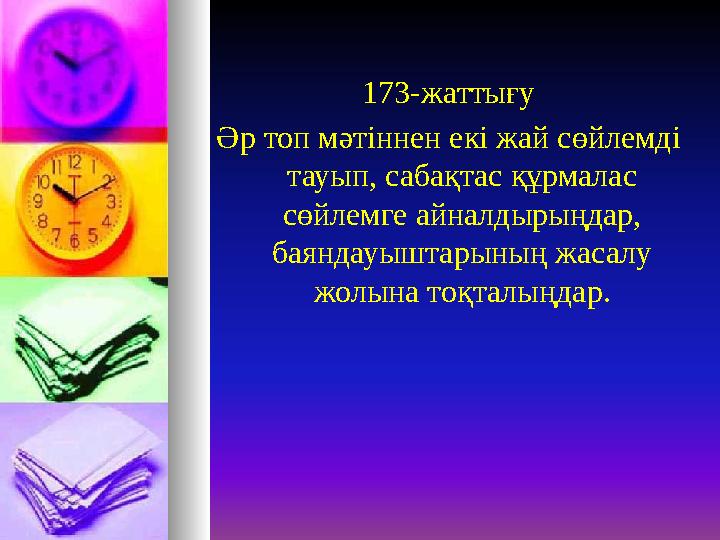 173-жаттығу

Әр топ мәтіннен екі жай сөйлемді тауып, сабақтас құрмалас сөйлемге айналдырыңдар, баяндауыштарының жасалу жолына тоқталыңдар.